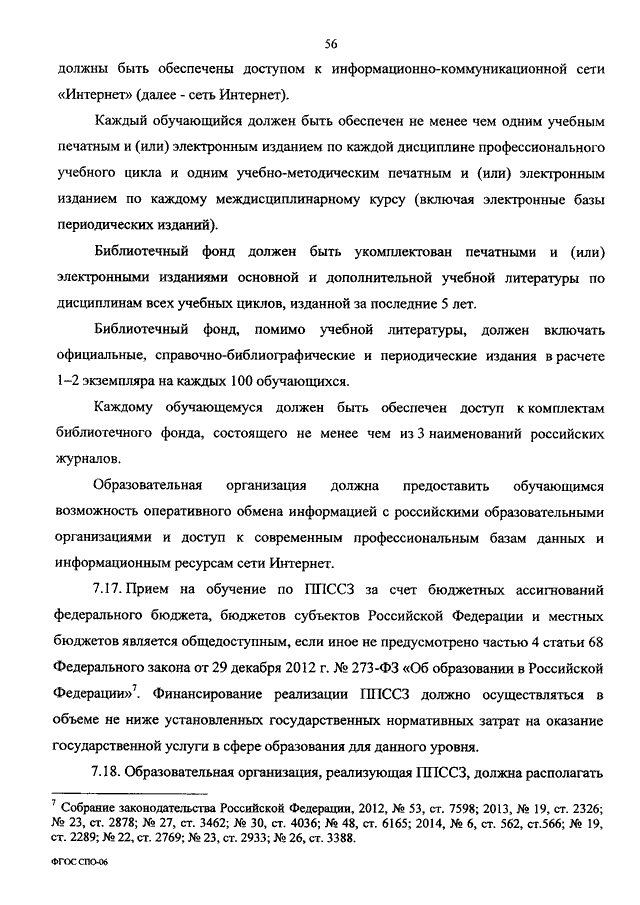 56

должны быть обеспечены доступом к информационно-коммуникационной сети «Интернет» (далее - сеть Интернет).

Каждый обучающийся должен быть обеспечен не менее чем одним учебным печатным и (или) электронным изданием по каждой дисциплине профессионального учебного цикла и одним учебно-методическим печатным и (или) электронным изданием по каждому междисциплинарному курсу (включая электронные базы периодических изданий).

Библиотечный фонд должен быть укомплектован печатными и (или) электронными изданиями основной и дополнительной учебной литературы по дисциплинам всех учебных циклов, изданной за последние 5 лет.

Библиотечный фонд, помимо учебной литературы, должен включать официальные, справочно-библиографические и периодические издания в расчете 1–2 экземпляра на каждых 100 обучающихся.

Каждому обучающемуся должен быть обеспечен доступ к комплектам библиотечного фонда, состоящего не менее чем из 3 наименований российских журналов.

Образовательная организация должна предоставить обучающимся возможность оперативного обмена информацией с российскими образовательными организациями и доступ к современным профессиональным базам данных и информационным ресурсам сети Интернет.

7.17. Прием на обучение по ППССЗ за счет бюджетных ассигнований федерального бюджета, бюджетов субъектов Российской Федерации и местных бюджетов является общедоступным, если иное не предусмотрено частью 4 статьи 68 Федерального закона от 29 декабря 2012 г. № 273-ФЗ «Об образовании в Российской Федерации»$^7$. Финансирование реализации ППССЗ должно осуществляться в объеме не ниже установленных государственных нормативных затрат на оказание государственной услуги в сфере образования для данного уровня.

7.18. Образовательная организация, реализующая ППССЗ, должна располагать

$^7$ Собрание законодательства Российской Федерации, 2012, № 53, ст. 7598; 2013, № 19, ст. 2326; № 23, ст. 2878; № 27, ст. 3462; № 30, ст. 4036; № 48, ст. 6165; 2014, № 6, ст. 562, ст.566; № 19, ст. 2289; № 22, ст. 2769; № 23, ст. 2933; № 26, ст. 3388.

ФГОС СПО-06